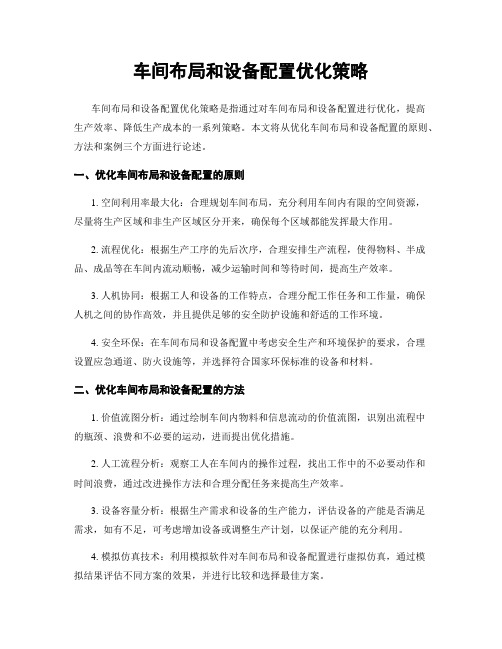 车间布局和设备配置优化策略

车间布局和设备配置优化策略是指通过对车间布局和设备配置进行优化，提高生产效率、降低生产成本的一系列策略。本文将从优化车间布局和设备配置的原则、方法和案例三个方面进行论述。

一、优化车间布局和设备配置的原则

1. 空间利用率最大化：合理规划车间布局，充分利用车间内有限的空间资源，尽量将生产区域和非生产区域区分开来，确保每个区域都能发挥最大作用。

2. 流程优化：根据生产工序的先后次序，合理安排生产流程，使得物料、半成品、成品等在车间内流动顺畅，减少运输时间和等待时间，提高生产效率。

3. 人机协同：根据工人和设备的工作特点，合理分配工作任务和工作量，确保人机之间的协作高效，并且提供足够的安全防护设施和舒适的工作环境。

4. 安全环保：在车间布局和设备配置中考虑安全生产和环境保护的要求，合理设置应急通道、防火设施等，并选择符合国家环保标准的设备和材料。

二、优化车间布局和设备配置的方法

1. 价值流图分析：通过绘制车间内物料和信息流动的价值流图，识别出流程中的瓶颈、浪费和不必要的运动，进而提出优化措施。

2. 人工流程分析：观察工人在车间内的操作过程，找出工作中的不必要动作和时间浪费，通过改进操作方法和合理分配任务来提高生产效率。

3. 设备容量分析：根据生产需求和设备的生产能力，评估设备的产能是否满足需求，如有不足，可考虑增加设备或调整生产计划，以保证产能的充分利用。

4. 模拟仿真技术：利用模拟软件对车间布局和设备配置进行虚拟仿真，通过模拟结果评估不同方案的效果，并进行比较和选择最佳方案。